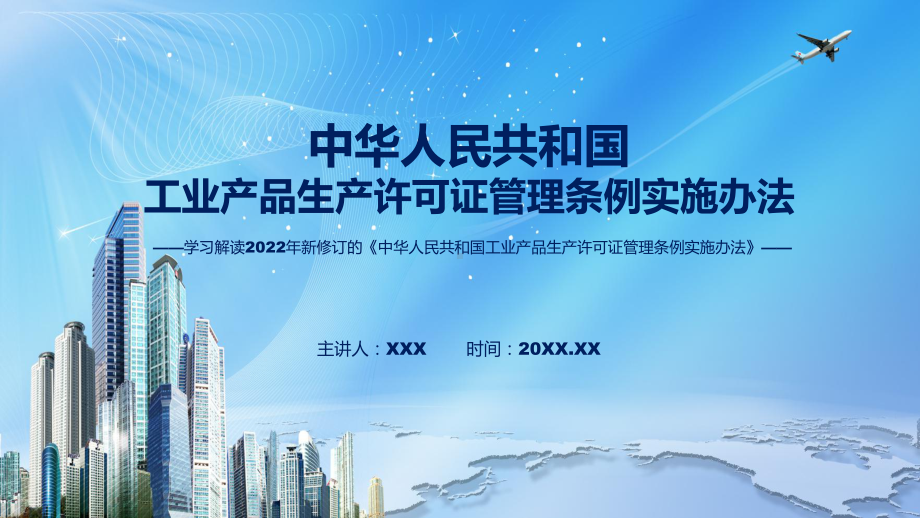 中华人民共和国
工业产品生产许可证管理条例实施办法

——学习解读2022年新修订的《中华人民共和国工业产品生产许可证管理条例实施办法》——

主讲人：XXX　　时间：20XX.XX